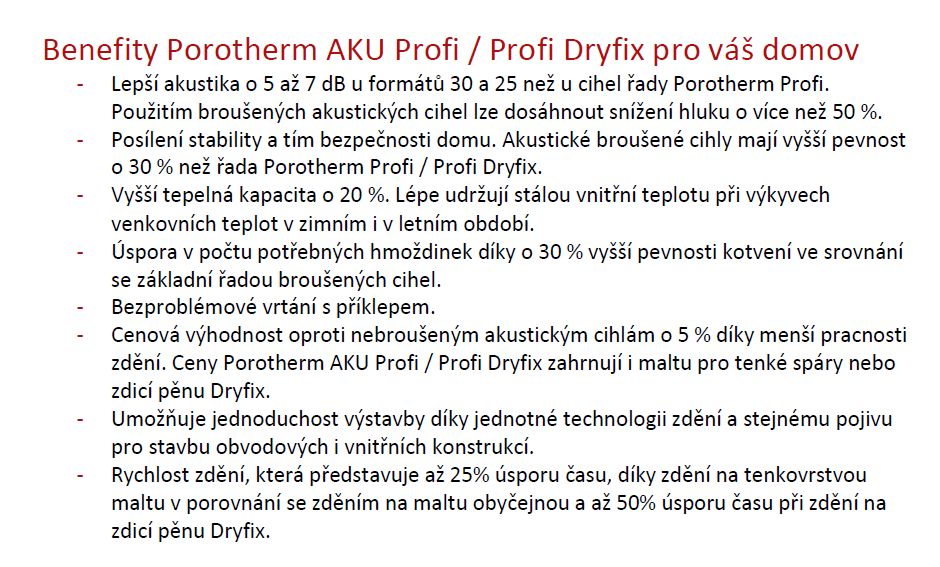 Benefity Porotherm AKU Profi / Profi Dryfix pro váš domov

- Lepší akustika o 5 až 7 dB u formátů 30 a 25 než u cihel řady Porotherm Profi. Použitím broušených akustických cihel lze dosáhnout snížení hluku o více než 50 %.
- Posílení stability a tím bezpečnosti domu. Akustické broušené cihly mají vyšší pevnost o 30 % než řada Porotherm Profi / Profi Dryfix.
- Vyšší tepelná kapacita o 20 %. Lépe udržují stálou vnitřní teplotu při výkyvech venkovních teplot v zimním i v letním období.
- Úspora v počtu potřebných hmoždinek díky o 30 % vyšší pevnosti kotvení ve srovnání se základní řadou broušených cihel.
- Bezproblémové vrtání s příklepem.
- Cenová výhodnost oproti nebroušeným akustickým cihlám o 5 % díky menší pracnosti zdění. Ceny Porotherm AKU Profi / Profi Dryfix zahrnují i maltu pro tenké spáry nebo zdicí pěnu Dryfix.
- Umožňuje jednoduchost výstavby díky jednotné technologii zdění a stejnému pojivu pro stavbu obvodových i vnitřních konstrukcí.
- Rychlost zdění, která představuje až 25% úsporu času, díky zdění na tenkovrstvou maltu v porovnání se zděním na maltu obyčejnou a až 50% úsporu času při zdění na zdicí pěnu Dryfix.